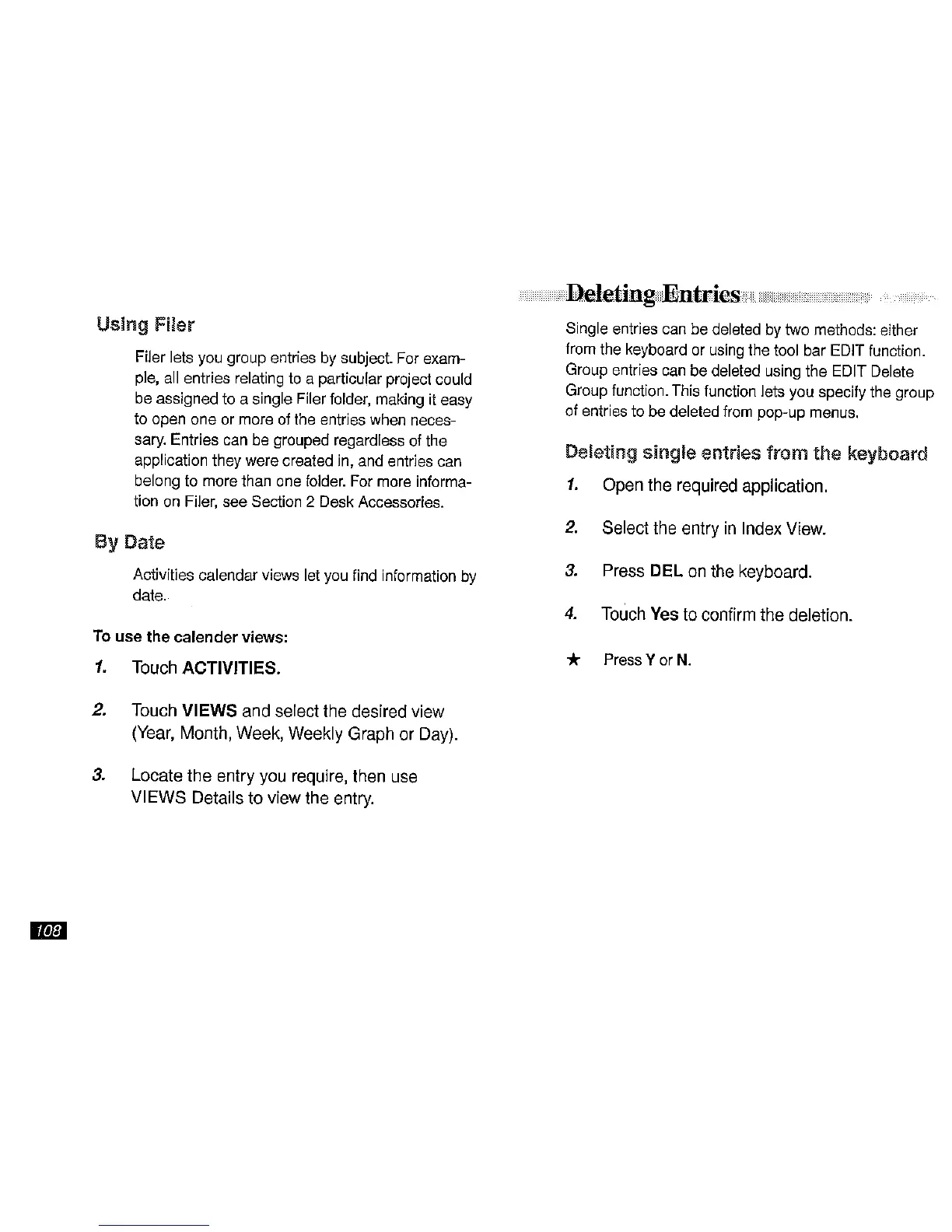 Using Filer

Filer lets you group entries by subject. For example, all entries relating to a particular project could be assigned to a single Filer folder, making it easy to open one or more of the entries when necessary. Entries can be grouped regardless of the application they were created in, and entries can belong to more than one folder. For more information on Filer, see Section 2 Desk Accessories.

By Date

Activities calendar views let you find information by date.

To use the calender views:

1. Touch ACTIVITIES.

2. Touch VIEWS and select the desired view (Year, Month, Week, Weekly Graph or Day).

3. Locate the entry you require, then use VIEWS Details to view the entry.

108

Deleting Entries

Single entries can be deleted by two methods: either from the keyboard or using the tool bar EDIT function. Group entries can be deleted using the EDIT Delete Group function. This function lets you specify the group of entries to be deleted from pop-up menus.

Deleting single entries from the keyboard

1. Open the required application.

2. Select the entry in Index View.

3. Press DEL on the keyboard.

4. Touch Yes to confirm the deletion.

★ Press Y or N.